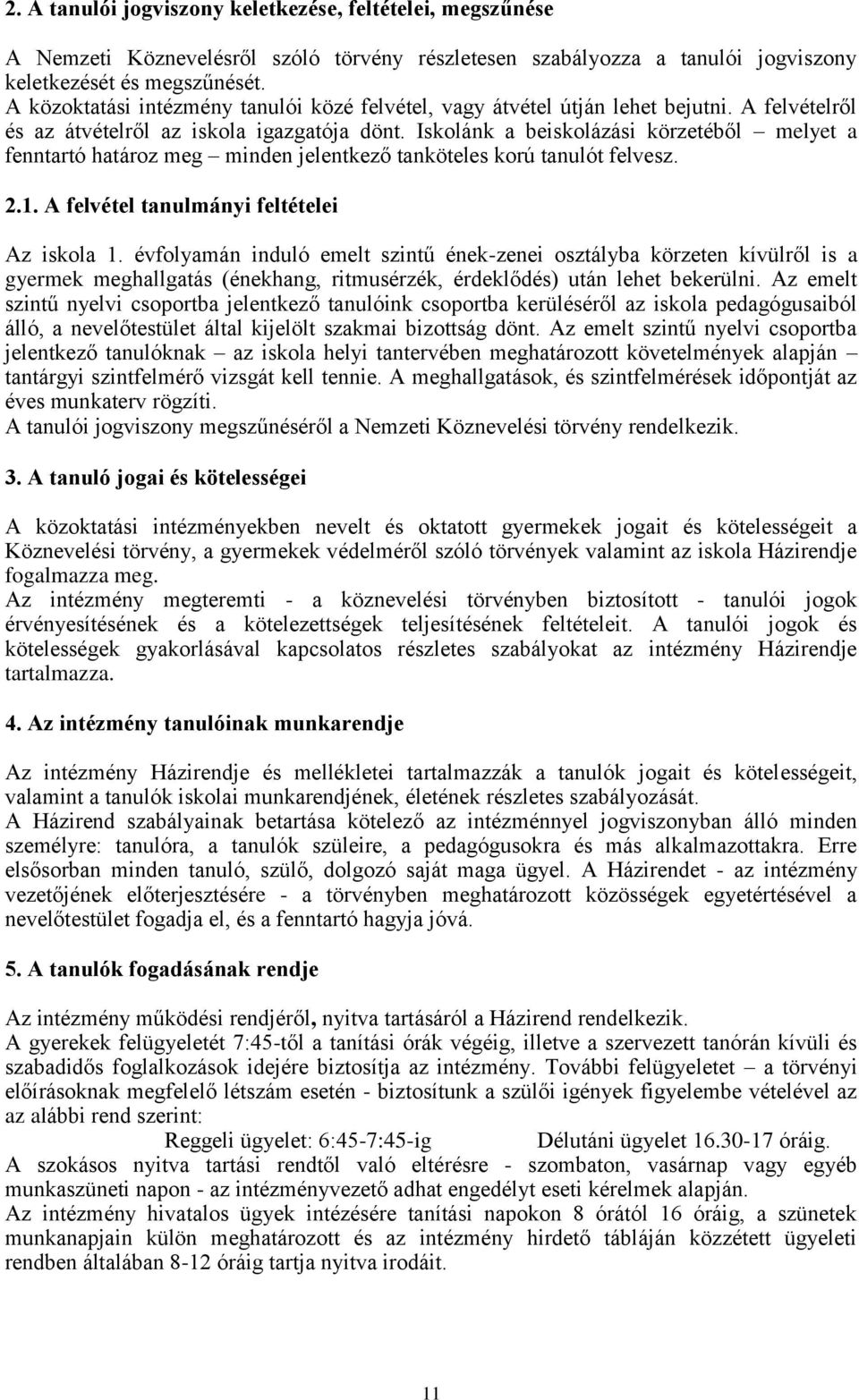 2. A tanulói jogviszony keletkezése, feltételei, megszűnése

A Nemzeti Köznevelésről szóló törvény részletesen szabályozza a tanulói jogviszony keletkezését és megszűnését.
A közoktatási intézmény tanulói közé felvétel, vagy átvétel útján lehet bejutni. A felvételről és az átvételről az iskola igazgatója dönt. Iskolánk a beiskolázási körzetéből – melyet a fenntartó határoz meg – minden jelentkező tanköteles korú tanulót felvesz.

2.1. A felvétel tanulmányi feltételei

Az iskola 1. évfolyamán induló emelt szintű ének-zenei osztályba körzeten kívülről is a gyermek meghallgatás (énekhang, ritmusérzék, érdeklődés) után lehet bekerülni. Az emelt szintű nyelvi csoportba jelentkező tanulóink csoportba kerüléséről az iskola pedagógusaiból álló, a nevelőtestület által kijelölt szakmai bizottság dönt. Az emelt szintű nyelvi csoportba jelentkező tanulóknak – az iskola helyi tantervében meghatározott követelmények alapján – tantárgyi szintfelmérő vizsgát kell tennie. A meghallgatások, és szintfelmérések időpontját az éves munkaterv rögzíti.
A tanulói jogviszony megszűnéséről a Nemzeti Köznevelési törvény rendelkezik.

3. A tanuló jogai és kötelességei

A közoktatási intézményekben nevelt és oktatott gyermekek jogait és kötelességeit a Köznevelési törvény, a gyermekek védelméről szóló törvények valamint az iskola Házirendje fogalmazza meg.
Az intézmény megteremti - a köznevelési törvényben biztosított - tanulói jogok érvényesítésének és a kötelezettségek teljesítésének feltételeit. A tanulói jogok és kötelességek gyakorlásával kapcsolatos részletes szabályokat az intézmény Házirendje tartalmazza.

4. Az intézmény tanulóinak munkarendje

Az intézmény Házirendje és mellékletei tartalmazzák a tanulók jogait és kötelességeit, valamint a tanulók iskolai munkarendjének, életének részletes szabályozását.
A Házirend szabályainak betartása kötelező az intézménnyel jogviszonyban álló minden személyre: tanulóra, a tanulók szüleire, a pedagógusokra és más alkalmazottakra. Erre elsősorban minden tanuló, szülő, dolgozó saját maga ügyel. A Házirendet - az intézmény vezetőjének előterjesztésére - a törvényben meghatározott közösségek egyetértésével a nevelőtestület fogadja el, és a fenntartó hagyja jóvá.

5. A tanulók fogadásának rendje

Az intézmény működési rendjéről, nyitva tartásáról a Házirend rendelkezik.
A gyerekek felügyeletét 7:45-től a tanítási órák végéig, illetve a szervezett tanórán kívüli és szabadidős foglalkozások idejére biztosítja az intézmény. További felügyeletet – a törvényi előírásoknak megfelelő létszám esetén - biztosítunk a szülői igények figyelembe vételével az az alábbi rend szerint:
Reggeli ügyelet: 6:45-7:45-ig Délutáni ügyelet 16.30-17 óráig.
A szokásos nyitva tartási rendtől való eltérésre - szombaton, vasárnap vagy egyéb munkaszüneti napon - az intézményvezető adhat engedélyt eseti kérelmek alapján.
Az intézmény hivatalos ügyek intézésére tanítási napokon 8 órától 16 óráig, a szünetek munkanapjain külön meghatározott és az intézmény hirdető tábláján közzétett ügyeleti rendben általában 8-12 óráig tartja nyitva irodáit.

11